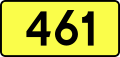 461